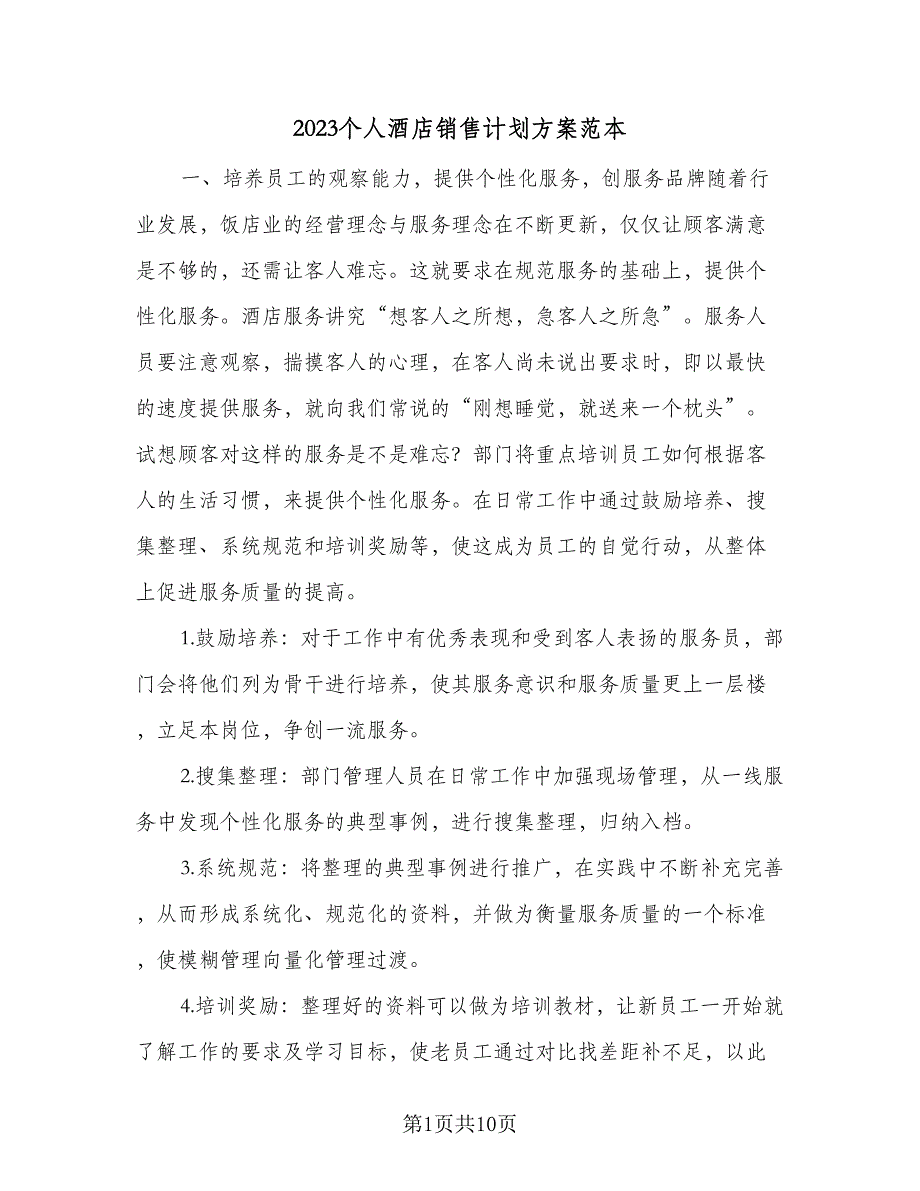 2023个人酒店销售计划方案范本

一、培养员工的观察能力，提供个性化服务，创服务品牌随着行业发展，饭店业的经营理念与服务理念在不断更新，仅仅让顾客满意是不够的，还需让客人难忘。这就要求在规范服务的基础上，提供个性化服务。酒店服务讲究“想客人之所想，急客人之所急”。服务人员要注意观察，揣摸客人的心理，在客人尚未说出要求时，即以最快的速度提供服务，就向我们常说的“刚想睡觉，就送来一个枕头”。试想顾客对这样的服务是不是难忘？部门将重点培训员工如何根据客人的生活习惯，来提供个性化服务。在日常工作中通过鼓励培养、搜集整理、系统规范和培训奖励等，使这成为员工的自觉行动，从整体上促进服务质量的提高。

1.鼓励培养：对于工作中有优秀表现和受到客人表扬的服务员，部门会将他们列为骨干进行培养，使其服务意识和服务质量更上一层楼，立足本岗位，争创一流服务。

2.搜集整理：部门管理人员在日常工作中加强现场管理，从一线服务中发现个性化服务的典型事例，进行搜集整理，归纳入档。

3.系统规范：将整理的典型事例进行推广，在实践中不断补充完善，从而形成系统化、规范化的资料，并做为衡量服务质量的一个标准，使模糊管理向量化管理过渡。

4.培训奖励：整理好的资料可以做为培训教材，让新员工一开始就了解工作的要求及学习目标，使老员工通过对比找差距补不足，以此

第1页共10页